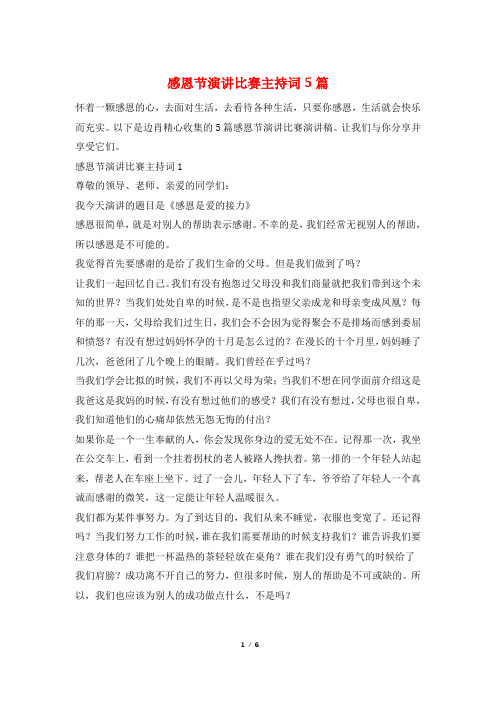 感恩节演讲比赛主持词5篇

怀着一颗感恩的心，去面对生活，去看待各种生活，只要你感恩，生活就会快乐而充实。以下是边肖精心收集的5篇感恩节演讲比赛演讲稿。让我们与你分享并享受它们。

感恩节演讲比赛主持词1

尊敬的领导、老师、亲爱的同学们：

我今天演讲的题目是《感恩是爱的接力》

感恩很简单，就是对别人的帮助表示感谢。不幸的是，我们经常无视别人的帮助，所以感恩是不可能的。

我觉得首先要感谢的是给了我们生命的父母。但是我们做到了吗？

让我们一起回忆自己。我们有没有抱怨过父母没和我们商量就把我们带到这个未知的世界？当我们处处自卑的时候，是不是也指望父亲成龙和母亲变成凤凰？每年的那一天，父母给我们过生日，我们会不会因为觉得聚会不是排场而感到委屈和愤怒？有没有想过妈妈怀孕的十月是怎么过的？在漫长的十个月里，妈妈睡了几次，爸爸闭了几个晚上的眼睛。我们曾经在乎过吗？

当我们学会比拟的时候，我们不再以父母为荣；当我们不想在同学面前介绍这是我爸这是我妈的时候，有没有想过他们的感受？我们有没有想过，父母也很自卑，我们知道他们的心痛却依然无怨无悔的付出？

如果你是一个一生奉献的人，你会发现你身边的爱无处不在。记得那一次，我坐在公交车上，看到一个拄着拐杖的老人被路人搀扶着。第一排的一个年轻人站起来，帮老人在车座上坐下。过了一会儿，年轻人下了车，爷爷给了年轻人一个真诚而感谢的微笑，这一定能让年轻人温暖很久。

我们都为某件事努力。为了到达目的，我们从来不睡觉，衣服也变宽了。还记得吗？当我们努力工作的时候，谁在我们需要帮助的时候支持我们？谁告诉我们要注意身体的？谁把一杯温热的茶轻轻放在桌角？谁在我们没有勇气的时候给了我们肩膀？成功离不开自己的努力，但很多时候，别人的帮助是不可或缺的。所以，我们也应该为别人的成功做点什么，不是吗？

1 / 6